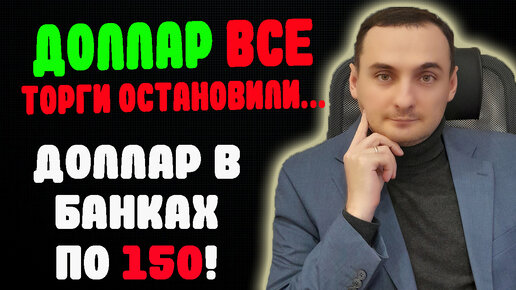 ДОЛЛАР ВСЕ
ТОРГИ ОСТАНОВИЛИ...

ДОЛЛАР В БАНКАХ ПО 150!